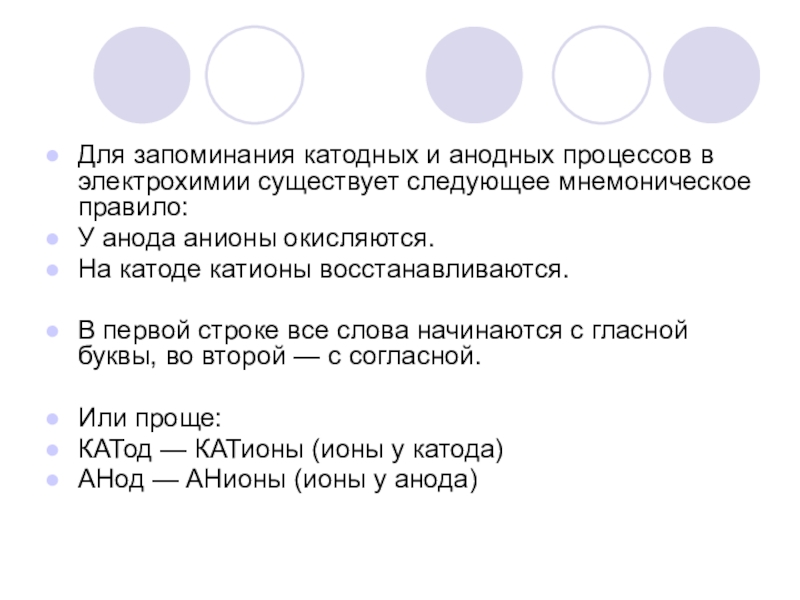 • Для запоминания катодных и анодных процессов в электрохимии существует следующее мнемоническое правило:
• У анода анионы окисляются.
• На катоде катионы восстанавливаются.

• В первой строке все слова начинаются с гласной буквы, во второй — с согласной.

• Или проще:
• КАТод — КАТионы (ионы у катода)
• АНод — АНионы (ионы у анода)